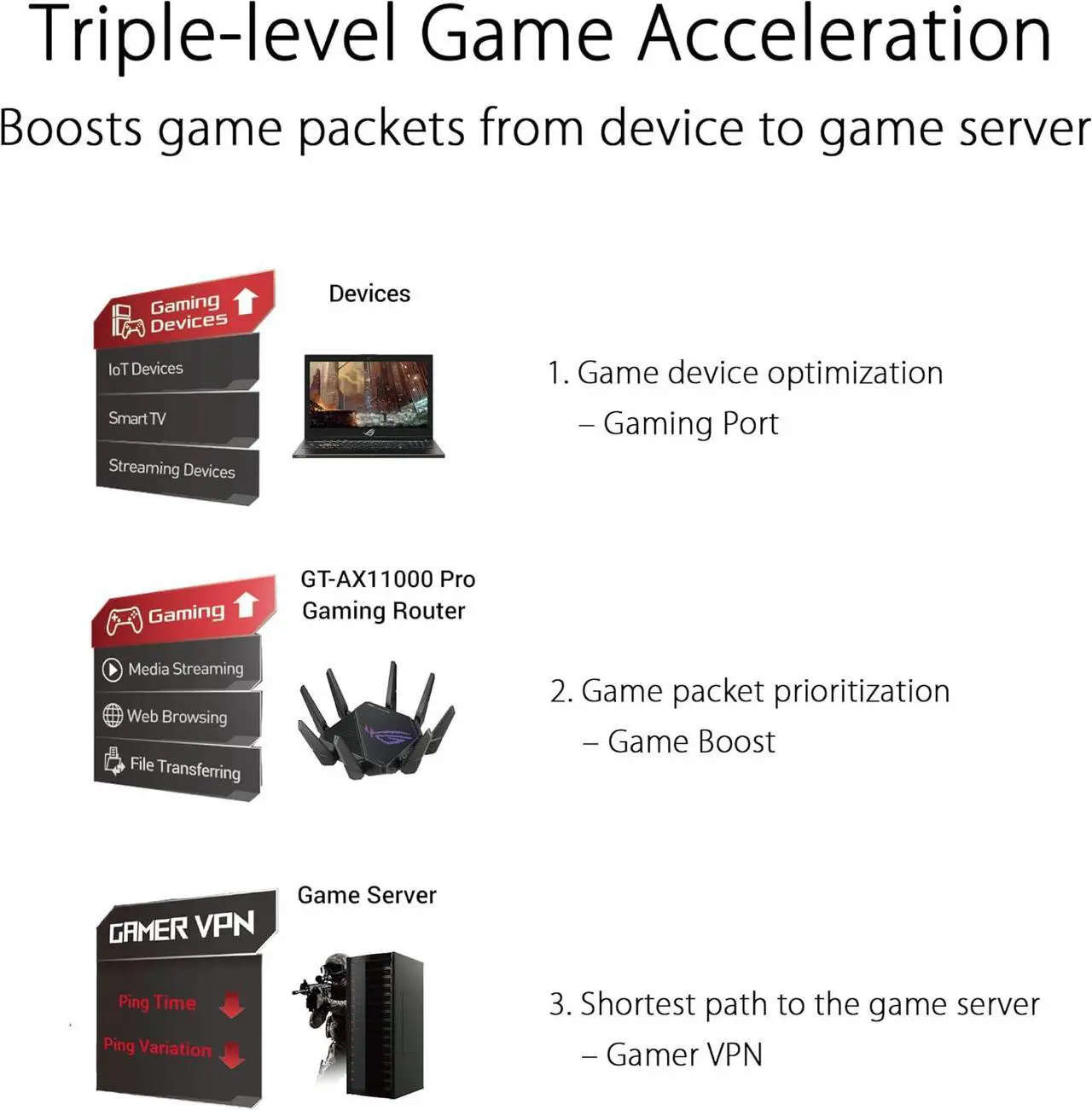 Triple-level Game Acceleration

Boosts game packets from device to game server

Gaming Devices

IoT Devices

Smart TV

Streaming Devices

Devices

1. Game device optimization
– Gaming Port

Gaming

Media Streaming

Web Browsing

File Transferring

GT-AX11000 Pro Gaming Router

2. Game packet prioritization
– Game Boost

GAMER VPN

Ping Time

Ping Variation

Game Server

3. Shortest path to the game server
– Gamer VPN